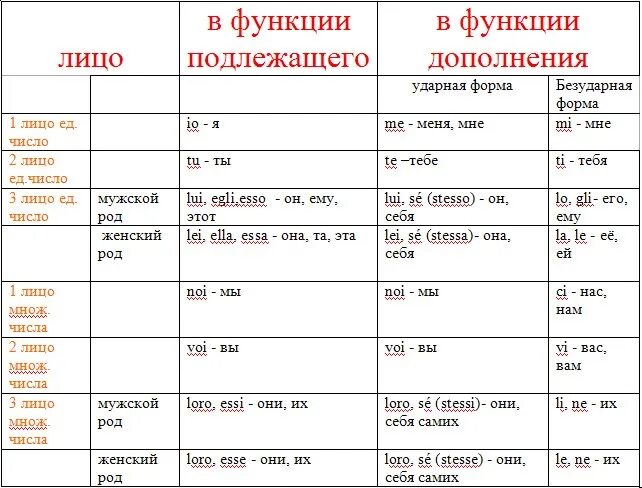 | лицо | | в функции подлежащего | в функции дополнения | |
|---|---|---|---|---|
| | | | ударная форма | Безударная форма |
| 1 лицо ед. число | | io - я | me - меня, мне | mi - мне |
| 2 лицо ед.число | | tu - ты | te –тебе | ti - тебя |
| 3 лицо ед. число | мужской род | lui, egli,esso - он, ему, этот | lui, sé (stesso) - он, себя | lo, gli- его, ему |
| | женский род | lei, ella, essa - она, та, эта | lei, sé (stessa)- она, себя | la, le - её, ей |
| 1 лицо множ. числа | | noi - мы | noi - мы | ci - нас, нам |
| 2 лицо множ. числа | | voi - вы | voi - вы | vi - вас, вам |
| 3 лицо множ. числа | мужской род | loro, essi - они, их | loro, sé (stessi)- они, себя самих | li, ne - их |
| | женский род | loro, esse - они, их | loro, sé (stesse) - они, себя самих | le, ne - их |